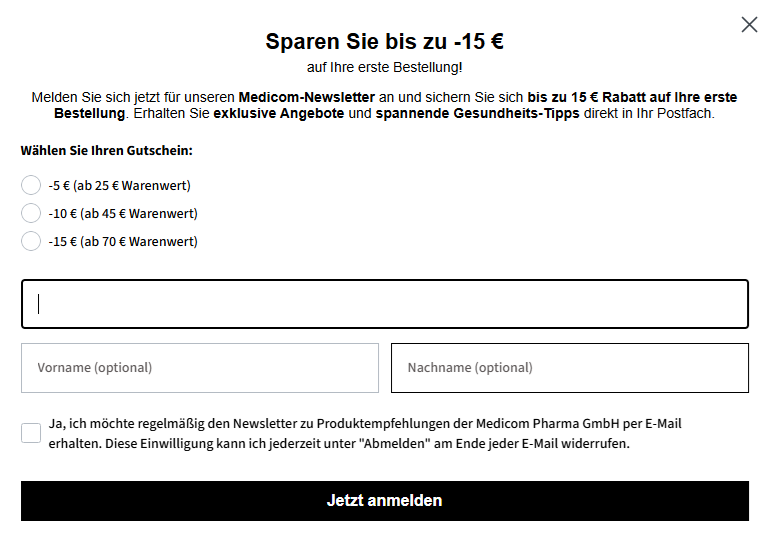 Sparen Sie bis zu -15 €
auf Ihre erste Bestellung!

Melden Sie sich jetzt für unseren Medicom-Newsletter an und sichern Sie sich bis zu 15 € Rabatt auf Ihre erste Bestellung. Erhalten Sie exklusive Angebote und spannende Gesundheits-Tipps direkt in Ihr Postfach.

Wählen Sie Ihren Gutschein:

-5 € (ab 25 € Warenwert)
-10 € (ab 45 € Warenwert)
-15 € (ab 70 € Warenwert)

Vorname (optional)
Nachname (optional)

Ja, ich möchte regelmäßig den Newsletter zu Produktempfehlungen der Medicom Pharma GmbH per E-Mail erhalten. Diese Einwilligung kann ich jederzeit unter "Abmelden" am Ende jeder E-Mail widerrufen.

Jetzt anmelden